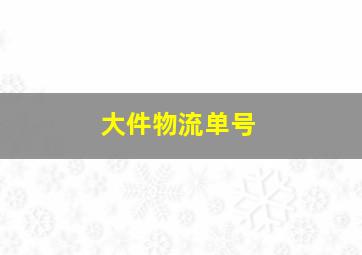 大件物流单号